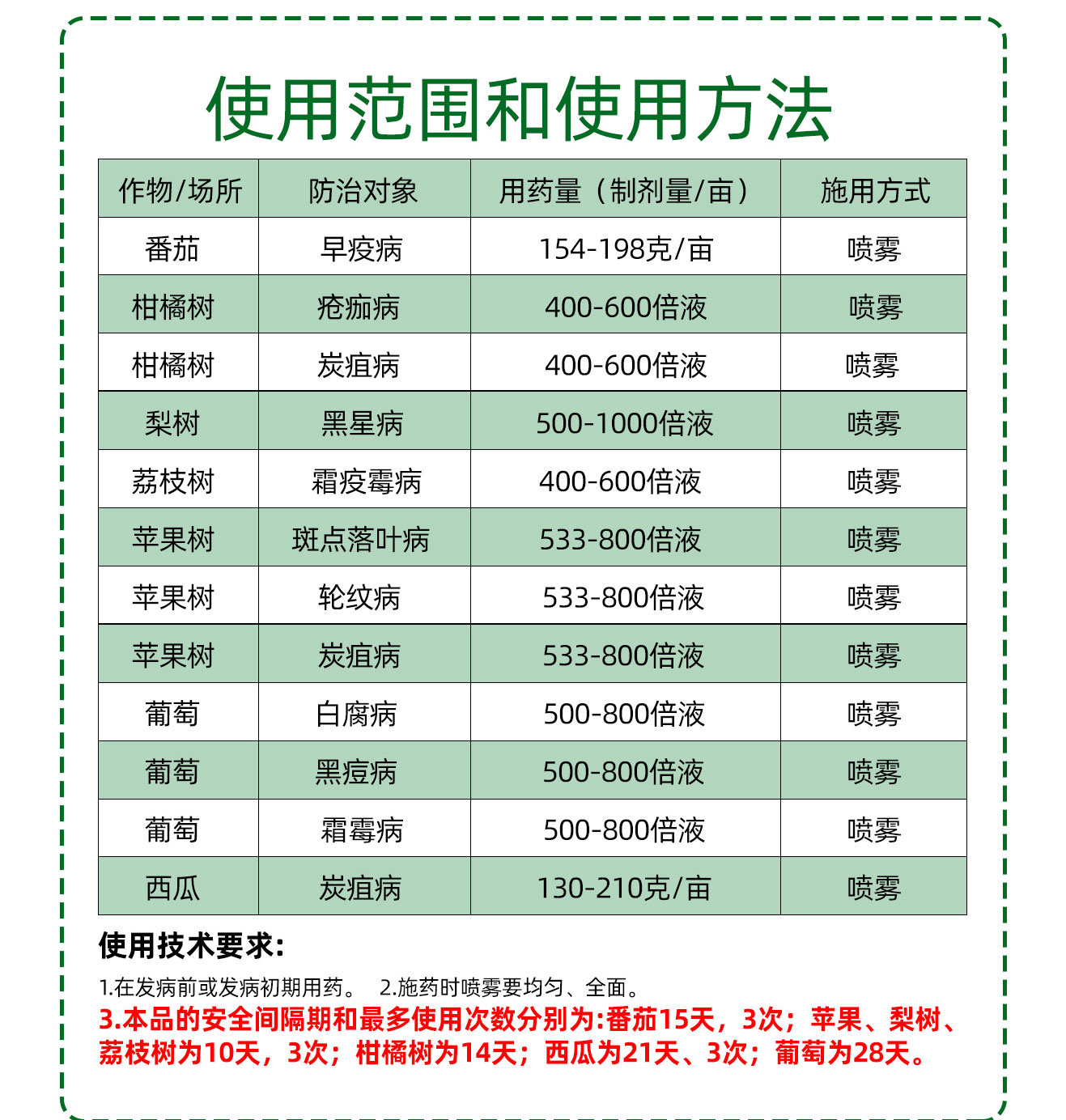 使用范围和使用方法

| 作物/场所 | 防治对象 | 用药量（制剂量/亩） | 施用方式 |
|---|---|---|---|
| 番茄 | 早疫病 | 154-198克/亩 | 喷雾 |
| 柑橘树 | 疮痂病 | 400-600倍液 | 喷雾 |
| 柑橘树 | 炭疽病 | 400-600倍液 | 喷雾 |
| 梨树 | 黑星病 | 500-1000倍液 | 喷雾 |
| 荔枝树 | 霜疫霉病 | 400-600倍液 | 喷雾 |
| 苹果树 | 斑点落叶病 | 533-800倍液 | 喷雾 |
| 苹果树 | 轮纹病 | 533-800倍液 | 喷雾 |
| 苹果树 | 炭疽病 | 533-800倍液 | 喷雾 |
| 葡萄 | 白腐病 | 500-800倍液 | 喷雾 |
| 葡萄 | 黑痘病 | 500-800倍液 | 喷雾 |
| 葡萄 | 霜霉病 | 500-800倍液 | 喷雾 |
| 西瓜 | 炭疽病 | 130-210克/亩 | 喷雾 |

使用技术要求:

1.在发病前或发病初期用药。 2.施药时喷雾要均匀、全面。
3.本品的安全间隔期和最多使用次数分别为:番茄15天，3次；苹果、梨树、荔枝树为10天，3次；柑橘树为14天；西瓜为21天、3次；葡萄为28天。